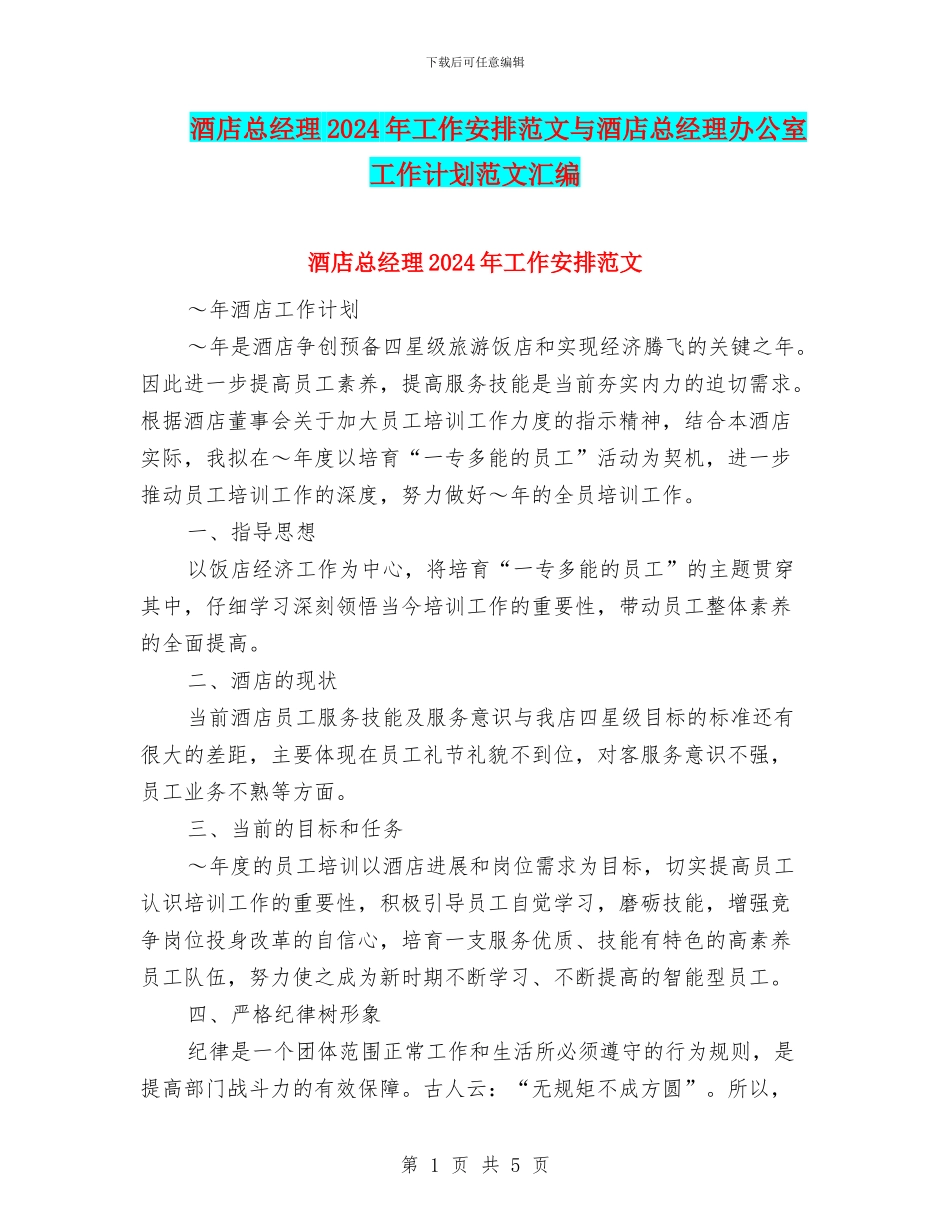 下载后可任意编辑

酒店总经理2024年工作安排范文与酒店总经理办公室工作计划范文汇编

酒店总经理2024年工作安排范文

～年酒店工作计划

～年是酒店争创预备四星级旅游饭店和实现经济腾飞的关键之年。因此进一步提高员工素养，提高服务技能是当前夯实内力的迫切需求。根据酒店董事会关于加大员工培训工作力度的指示精神，结合本酒店实际，我拟在～年度以培育“一专多能的员工”活动为契机，进一步推动员工培训工作的深度，努力做好～年的全员培训工作。

一、指导思想

以饭店经济工作为中心，将培育“一专多能的员工”的主题贯穿其中，仔细学习深刻领悟当今培训工作的重要性，带动员工整体素养的全面提高。

二、酒店的现状

当前酒店员工服务技能及服务意识与我店四星级目标的标准还有很大的差距，主要体现在员工礼节礼貌不到位，对客服务意识不强，员工业务不熟等方面。

三、当前的目标和任务

～年度的员工培训以酒店进展和岗位需求为目标，切实提高员工认识培训工作的重要性，积极引导员工自觉学习，磨砺技能，增强竞争岗位投身改革的自信心，培育一支服务优质、技能有特色的高素养员工队伍，努力使之成为新时期不断学习、不断提高的智能型员工。

四、严格纪律树形象

纪律是一个团体范围正常工作和生活所必须遵守的行为规则，是提高部门战斗力的有效保障。古人云：“无规矩不成方圆”。所以，

第 1 页 共 5 页